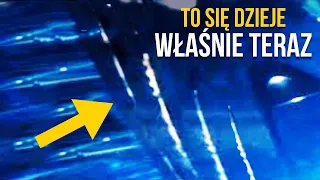 TO SIĘ DZIEJE
WŁAŚNIE TERAZ